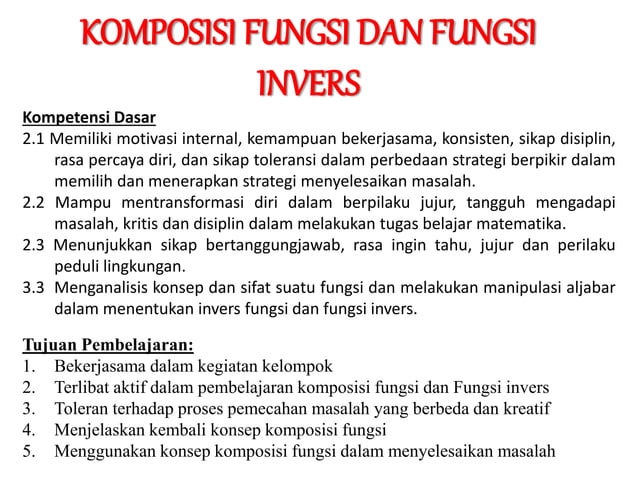 KOMPOSISI FUNGSI DAN FUNGSI INVERS

Kompetensi Dasar
2.1 Memiliki motivasi internal, kemampuan bekerjasama, konsisten, sikap disiplin, rasa percaya diri, dan sikap toleransi dalam perbedaan strategi berpikir dalam memilih dan menerapkan strategi menyelesaikan masalah.
2.2 Mampu mentransformasi diri dalam berpilaku jujur, tangguh mengadapi masalah, kritis dan disiplin dalam melakukan tugas belajar matematika.
2.3 Menunjukkan sikap bertanggungjawab, rasa ingin tahu, jujur dan perilaku peduli lingkungan.
3.3 Menganalisis konsep dan sifat suatu fungsi dan melakukan manipulasi aljabar dalam menentukan invers fungsi dan fungsi invers.

Tujuan Pembelajaran:
1. Bekerjasama dalam kegiatan kelompok
2. Terlibat aktif dalam pembelajaran komposisi fungsi dan Fungsi invers
3. Toleran terhadap proses pemecahan masalah yang berbeda dan kreatif
4. Menjelaskan kembali konsep komposisi fungsi
5. Menggunakan konsep komposisi fungsi dalam menyelesaikan masalah